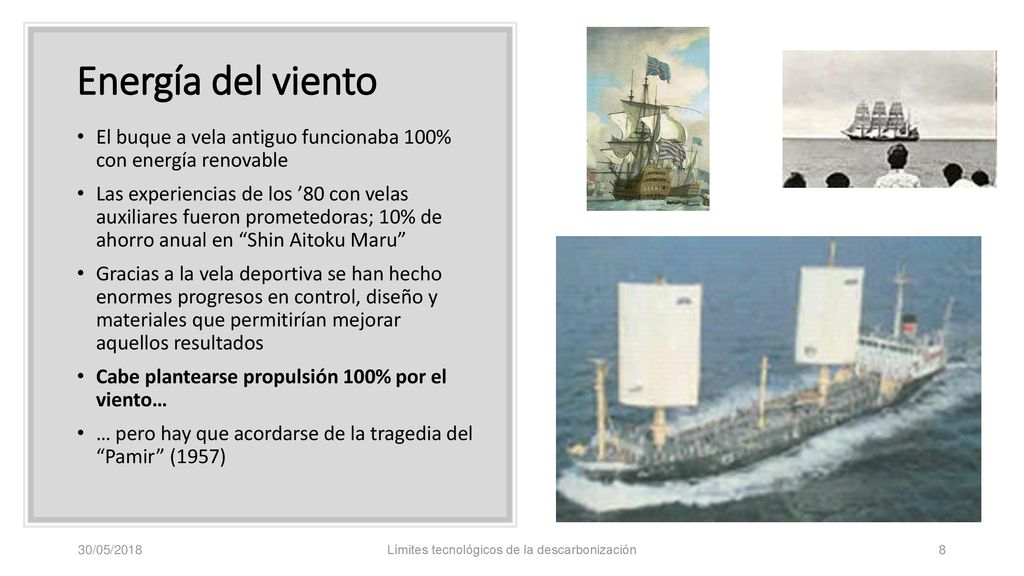 Energía del viento

• El buque a vela antiguo funcionaba 100% con energía renovable

• Las experiencias de los ’80 con velas auxiliares fueron prometedoras; 10% de ahorro anual en “Shin Aitoku Maru”

• Gracias a la vela deportiva se han hecho enormes progresos en control, diseño y materiales que permitirían mejorar aquellos resultados

• Cabe plantearse propulsión 100% por el viento…

• … pero hay que acordarse de la tragedia del “Pamir” (1957)

30/05/2018

Límites tecnológicos de la descarbonización

8